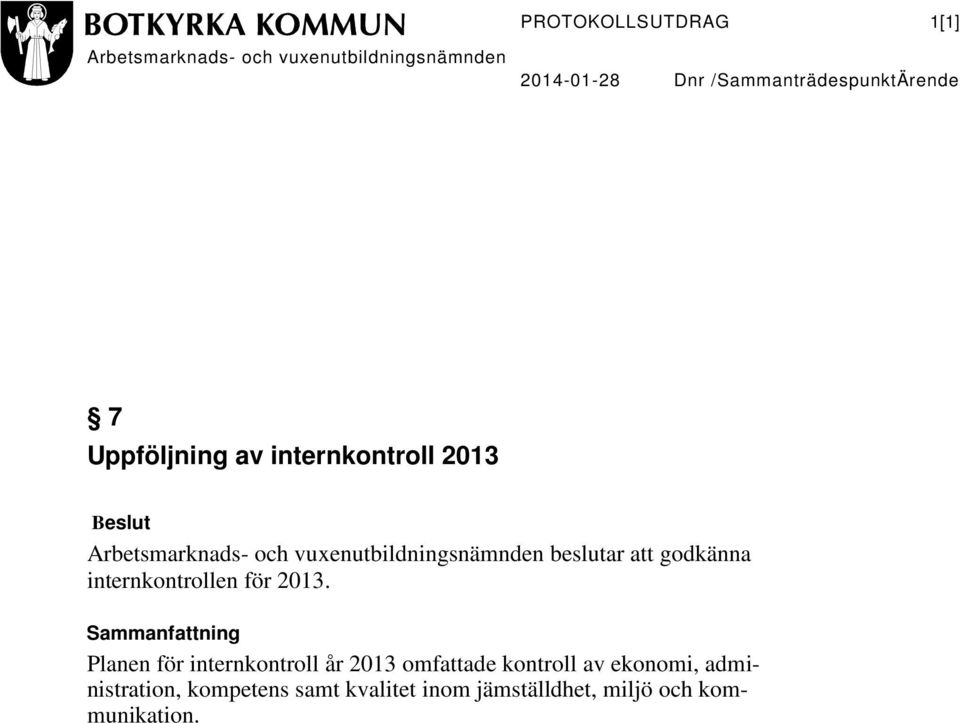 BOTKYRKA KOMMUN
Arbetsmarknads- och vuxenutbildningsnämnden

PROTOKOLLSUTDRAG 1[1]

2014-01-28 Dnr /SammanträdespunktÄrende

§ 7
Uppföljning av internkontroll 2013

Beslut
Arbetsmarknads- och vuxenutbildningsnämnden beslutar att godkänna internkontrollen för 2013.

Sammanfattning
Planen för internkontroll år 2013 omfattade kontroll av ekonomi, administration, kompetens samt kvalitet inom jämställdhet, miljö och kommunikation.